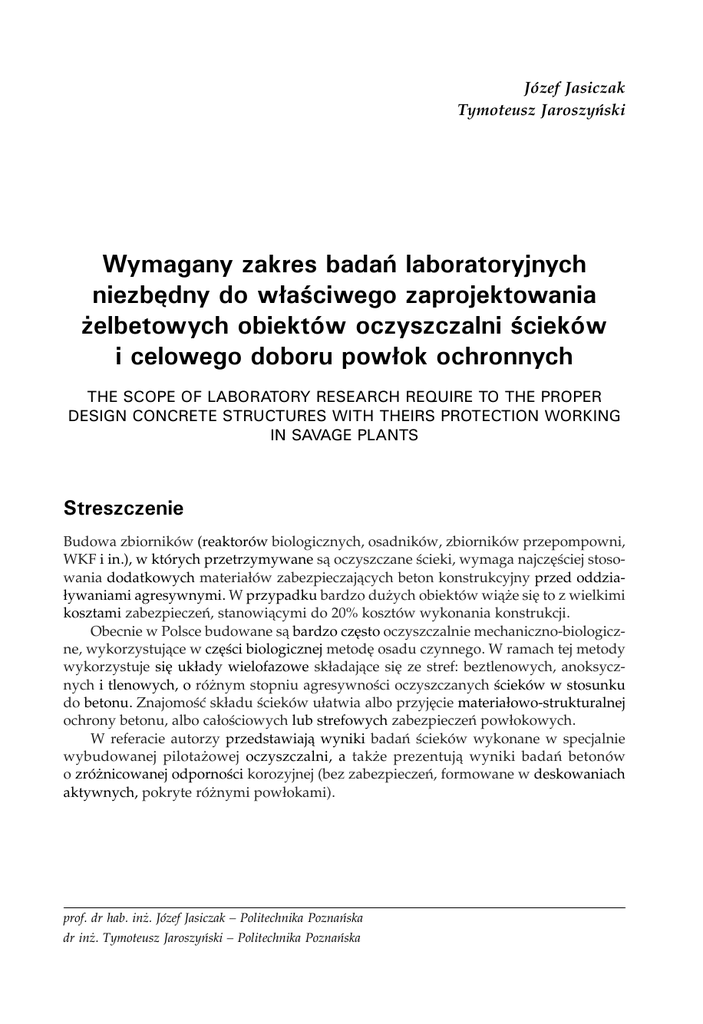 Józef Jasiczak
Tymoteusz Jaroszyński

Wymagany zakres badań laboratoryjnych niezbędny do właściwego zaprojektowania żelbetowych obiektów oczyszczalni ścieków i celowego doboru powłok ochronnych

THE SCOPE OF LABORATORY RESEARCH REQUIRE TO THE PROPER DESIGN CONCRETE STRUCTURES WITH THEIRS PROTECTION WORKING IN SAVAGE PLANTS

Streszczenie

Budowa zbiorników (reaktorów biologicznych, osadników, zbiorników przepompowni, WKF i in.), w których przetrzymywane są oczyszczane ścieki, wymaga najczęściej stosowania dodatkowych materiałów zabezpieczających beton konstrukcyjny przed oddziaływaniami agresywnymi. W przypadku bardzo dużych obiektów wiąże się to z wielkimi kosztami zabezpieczeń, stanowiącymi do 20% kosztów wykonania konstrukcji.

Obecnie w Polsce budowane są bardzo często oczyszczalnie mechaniczno-biologiczne, wykorzystujące w części biologicznej metodę osadu czynnego. W ramach tej metody wykorzystuje się układy wielofazowe składające się ze stref: beztlenowych, anoksycznych i tlenowych, o różnym stopniu agresywności oczyszczanych ścieków w stosunku do betonu. Znajomość składu ścieków ułatwia albo przyjęcie materiałowo-strukturalnej ochrony betonu, albo całościowych lub strefowych zabezpieczeń powłokowych.

W referacie autorzy przedstawiają wyniki badań ścieków wykonane w specjalnie wybudowanej pilotażowej oczyszczalni, a także prezentują wyniki badań betonów o zróżnicowanej odporności korozyjnej (bez zabezpieczeń, formowane w deskowaniach aktywnych, pokryte różnymi powłokami).

prof. dr hab. inż. Józef Jasiczak – Politechnika Poznańska
dr inż. Tymoteusz Jaroszyński – Politechnika Poznańska